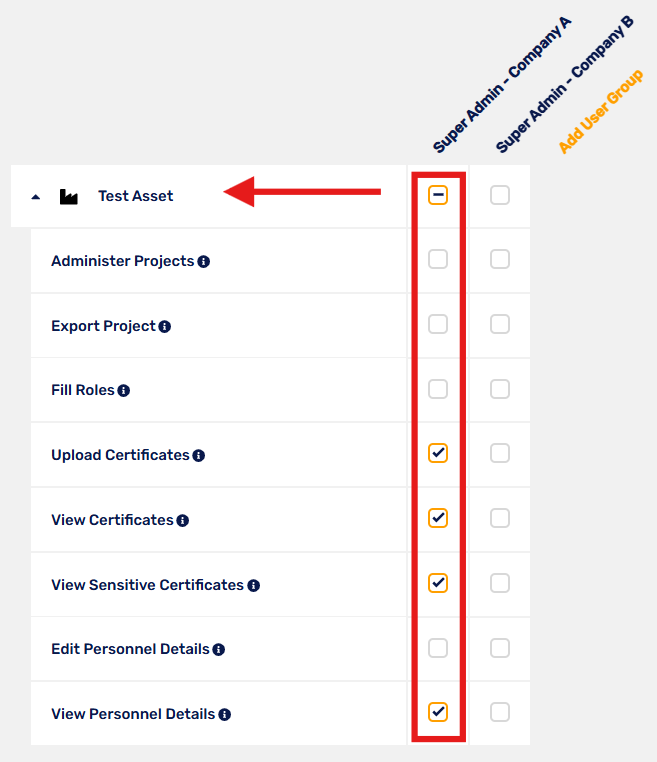 Super Admin - Company A
Super Admin - Company B
Add User Group

Test Asset

Administer Projects

Export Project

Fill Roles

Upload Certificates

View Certificates

View Sensitive Certificates

Edit Personnel Details

View Personnel Details